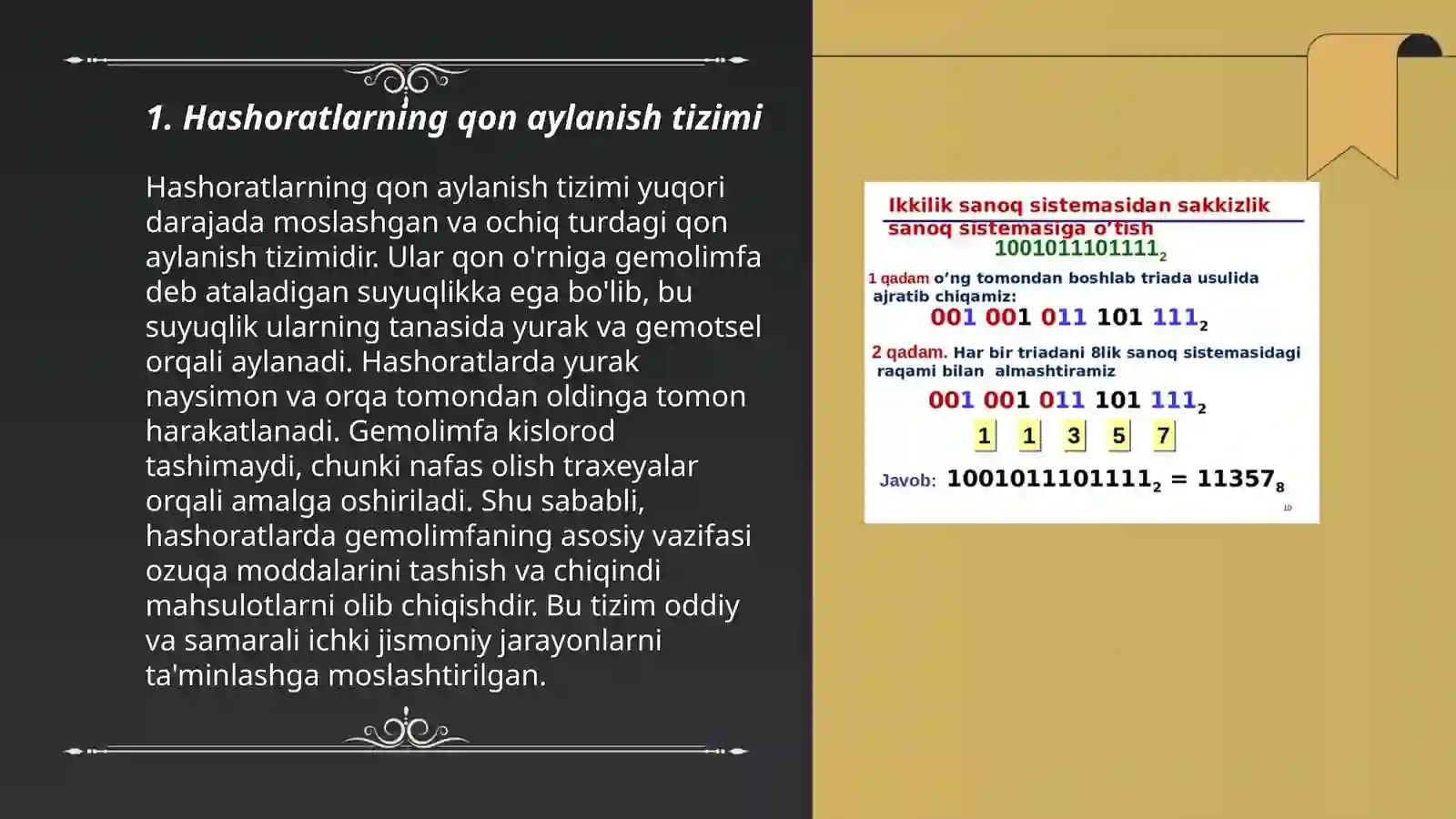 1. Hashoratlarning qon aylanish tizimi

Hashoratlarning qon aylanish tizimi yuqori darajada moslashgan va ochiq turdagi qon aylanish tizimidir. Ular qon o'rniga gemolimfa deb ataladigan suyuqlikka ega bo'lib, bu suyuqlik ularning tanasida yurak va gemotsel orqali aylanadi. Hashoratlarda yurak naysimon va orqa tomondan oldinga tomon harakatlanadi. Gemolimfa kislorod tashimaydi, chunki nafas olish traxeyalar orqali amalga oshiriladi. Shu sababli, hashoratlarda gemolimfaning asosiy vazifasi ozuqa moddalarini tashish va chiqindi mahsulotlarni olib chiqishdir. Bu tizim oddiy va samarali ichki jismoniy jarayonlarni ta'minlashga moslashtirilgan.

Ikkilik sanoq sistemasidan sakkizlik sanoq sistemasiga o'tish
$1001011101111_2$

1 qadam o'ng tomondan boshlab triada usulida ajratib chiqamiz:
$001\ 001\ 011\ 101\ 111_2$

2 qadam. Har bir triadani 8lik sanoq sistemasidagi raqami bilan almashtiramiz
$001\ 001\ 011\ 101\ 111_2$
1 1 3 5 7

Javob: $1001011101111_2 = 11357_8$

10